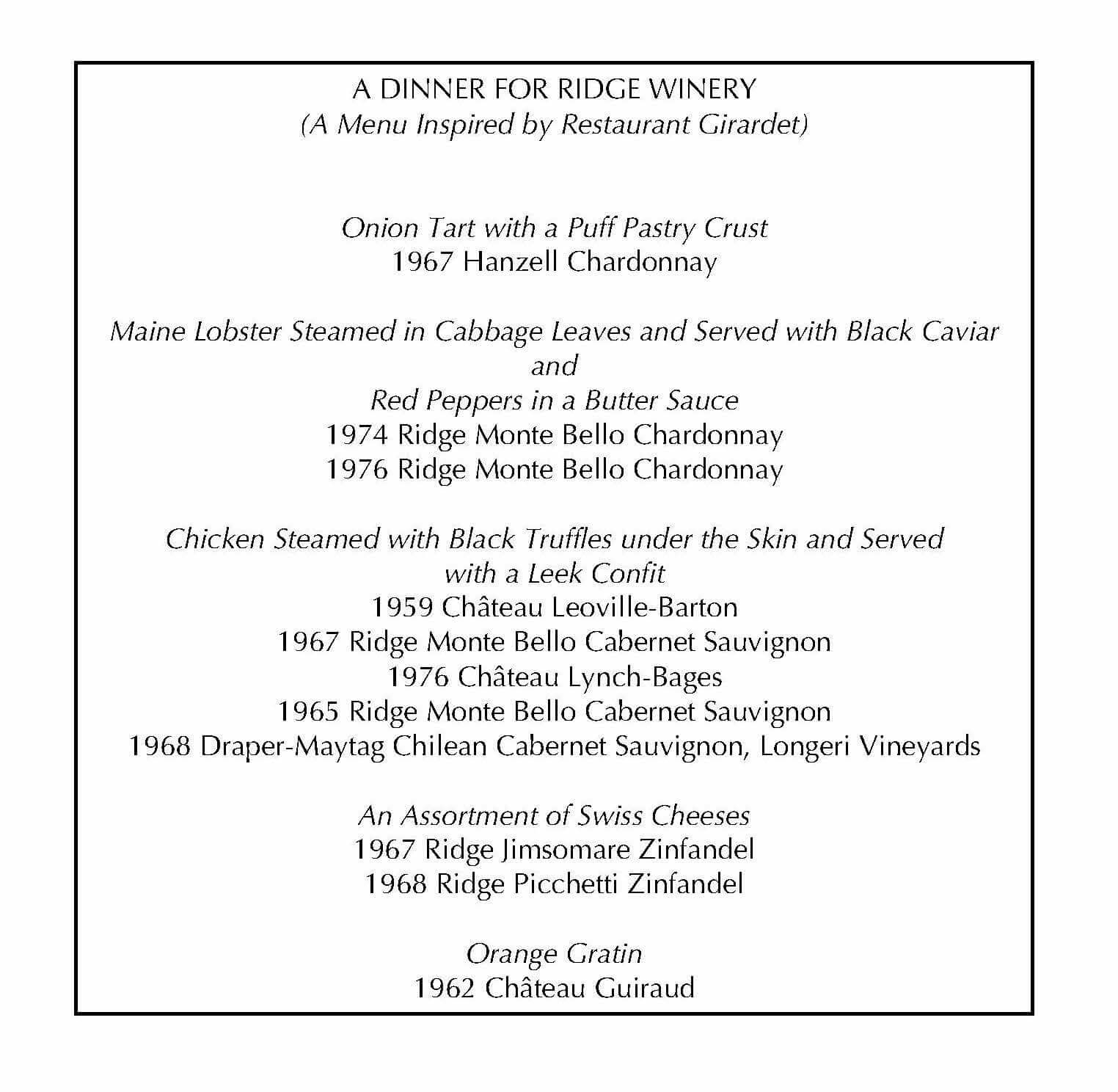 A DINNER FOR RIDGE WINERY
(A Menu Inspired by Restaurant Girardet)

Onion Tart with a Puff Pastry Crust
1967 Hanzell Chardonnay

Maine Lobster Steamed in Cabbage Leaves and Served with Black Caviar
and
Red Peppers in a Butter Sauce
1974 Ridge Monte Bello Chardonnay
1976 Ridge Monte Bello Chardonnay

Chicken Steamed with Black Truffles under the Skin and Served with a Leek Confit
1959 Château Leoville-Barton
1967 Ridge Monte Bello Cabernet Sauvignon
1976 Château Lynch-Bages
1965 Ridge Monte Bello Cabernet Sauvignon
1968 Draper-Maytag Chilean Cabernet Sauvignon, Longeri Vineyards

An Assortment of Swiss Cheeses
1967 Ridge Jimsomare Zinfandel
1968 Ridge Picchetti Zinfandel

Orange Gratin
1962 Château Guiraud